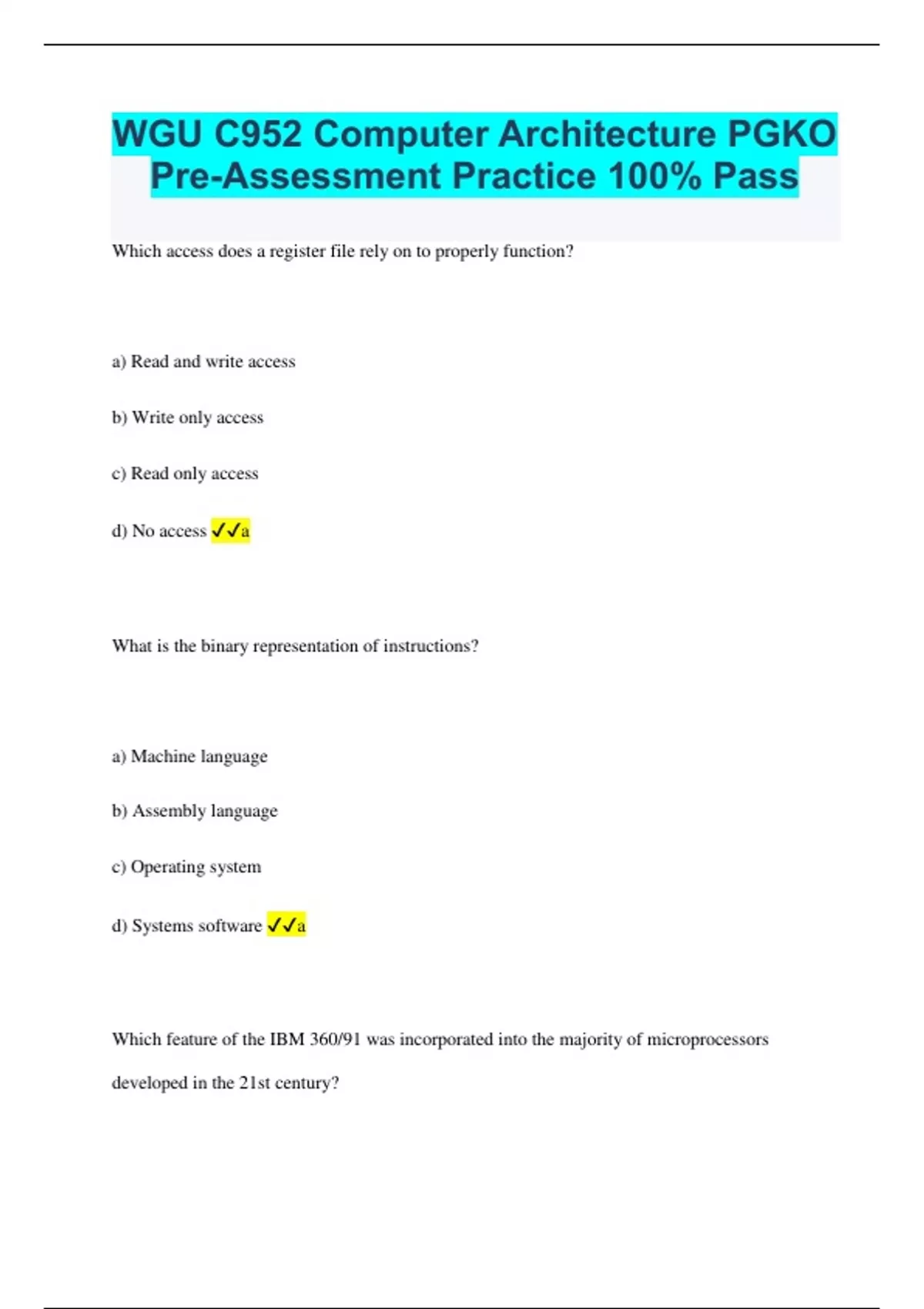 WGU C952 Computer Architecture PGKO Pre-Assessment Practice 100% Pass

Which access does a register file rely on to properly function?

a) Read and write access

b) Write only access

c) Read only access

d) No access ✓✓a

What is the binary representation of instructions?

a) Machine language

b) Assembly language

c) Operating system

d) Systems software ✓✓a

Which feature of the IBM 360/91 was incorporated into the majority of microprocessors developed in the 21st century?